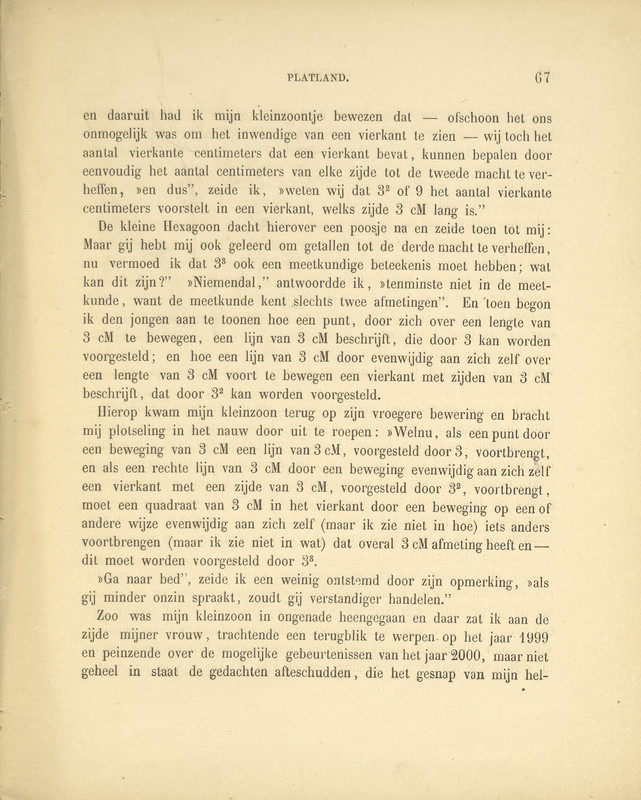 PLATLAND. 67

en daaruit had ik mijn kleinzoontje bewezen dat — ofschoon het ons onmogelijk was om het inwendige van een vierkant te zien — wij toch het aantal vierkante centimeters dat een vierkant bevat, kunnen bepalen door eenvoudig het aantal centimeters van elke zijde tot de tweede macht te verheffen, »en dus", zeide ik, »weten wij dat $3^2$ of 9 het aantal vierkante centimeters voorstelt in een vierkant, welks zijde 3 cM lang is."

De kleine Hexagoon dacht hierover een poosje na en zeide toen tot mij: Maar gij hebt mij ook geleerd om getallen tot de derde macht te verheffen, nu vermoed ik dat $3^3$ ook een meetkundige beteekenis moet hebben; wat kan dit zijn?" »Niemendal," antwoordde ik, »tenminste niet in de meetkunde, want de meetkunde kent slechts twee afmetingen". En toen begon ik den jongen aan te toonen hoe een punt, door zich over een lengte van 3 cM te bewegen, een lijn van 3 cM beschrijft, die door 3 kan worden voorgesteld; en hoe een lijn van 3 cM door evenwijdig aan zich zelf over een lengte van 3 cM voort te bewegen een vierkant met zijden van 3 cM beschrijft, dat door $3^2$ kan worden voorgesteld.

Hierop kwam mijn kleinzoon terug op zijn vroegere bewering en bracht mij plotseling in het nauw door uit te roepen: »Welnu, als een punt door een beweging van 3 cM een lijn van 3 cM, voorgesteld door 3, voortbrengt, en als een rechte lijn van 3 cM door een beweging evenwijdig aan zich zelf een vierkant met een zijde van 3 cM, voorgesteld door $3^2$, voortbrengt, moet een quadraat van 3 cM in het vierkant door een beweging op een of andere wijze evenwijdig aan zich zelf (maar ik zie niet in hoe) iets anders voortbrengen (maar ik zie niet in wat) dat overal 3 cM afmeting heeft en — dit moet worden voorgesteld door $3^3$.

»Ga naar bed", zeide ik een weinig ontstemd door zijn opmerking, »als gij minder onzin spraakt, zoudt gij verstandiger handelen."

Zoo was mijn kleinzoon in ongenade heengegaan en daar zat ik aan de zijde mijner vrouw, trachtende een terugblik te werpen op het jaar 1999 en peinzende over de mogelijke gebeurtenissen van het jaar 2000, maar niet geheel in staat de gedachten afteschudden, die het gesnap van mijn hel-